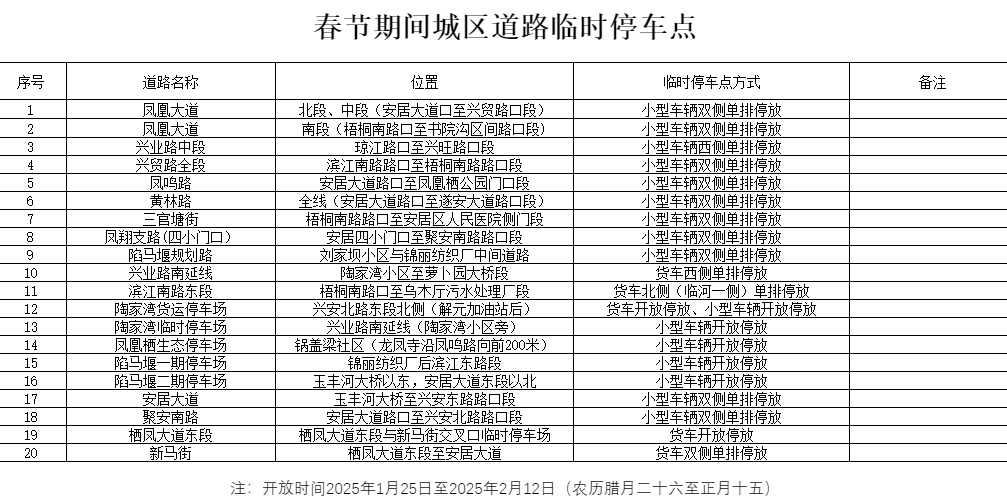 春节期间城区道路临时停车点

| 序号 | 道路名称 | 位置 | 临时停车点方式 | 备注 |
|---|---|---|---|---|
| 1 | 凤凰大道 | 北段、中段（安居大道口至兴贸路口段） | 小型车辆双侧单排停放 | |
| 2 | 凤凰大道 | 南段（梧桐南路口至书院沟区间路口段） | 小型车辆双侧单排停放 | |
| 3 | 兴业路中段 | 琼江路口至兴旺路口段 | 小型车辆西侧单排停放 | |
| 4 | 兴贸路全段 | 滨江南路路口至梧桐南路路口段 | 小型车辆双侧单排停放 | |
| 5 | 凤鸣路 | 安居大道路口至凤凰栖公园门口段 | 小型车辆双侧单排停放 | |
| 6 | 黄林路 | 全线（安居大道路口至遂安大道路口段） | 小型车辆双侧单排停放 | |
| 7 | 三官塘街 | 梧桐南路路口至安居区人民医院侧门段 | 小型车辆双侧单排停放 | |
| 8 | 凤翔支路（四小门口） | 安居四小门口至聚安南路路口段 | 小型车辆双侧单排停放 | |
| 9 | 陷马堰规划路 | 刘家坝小区与锦丽纺织厂中间道路 | 小型车辆双侧单排停放 | |
| 10 | 兴业路南延线 | 陶家湾小区至萝卜园大桥段 | 货车西侧单排停放 | |
| 11 | 滨江南路东段 | 梧桐南路口至乌木厅污水处理厂段 | 货车北侧（临河一侧）单排停放 | |
| 12 | 陶家湾货运停车场 | 兴安北路东段北侧（解元加油站后） | 货车开放停放、小型车辆开放停放 | |
| 13 | 陶家湾临时停车场 | 兴业路南延线（陶家湾小区旁） | 小型车辆开放停放 | |
| 14 | 凤凰栖生态停车场 | 锅盖梁社区（龙凤寺沿凤鸣路向前200米） | 小型车辆开放停放 | |
| 15 | 陷马堰一期停车场 | 锦丽纺织厂后滨江东路段 | 小型车辆开放停放 | |
| 16 | 陷马堰二期停车场 | 玉丰河大桥以东，安居大道东段以北 | 小型车辆开放停放 | |
| 17 | 安居大道 | 玉丰河大桥至兴安东路路口段 | 小型车辆双侧单排停放 | |
| 18 | 聚安南路 | 安居大道路口至兴安北路路口段 | 小型车辆双侧单排停放 | |
| 19 | 栖凤大道东段 | 栖凤大道东段与新马街交叉口临时停车场 | 货车开放停放 | |
| 20 | 新马街 | 栖凤大道东段至安居大道 | 货车双侧单排停放 | |

注：开放时间2025年1月25日至2025年2月12日（农历腊月二十六至正月十五）